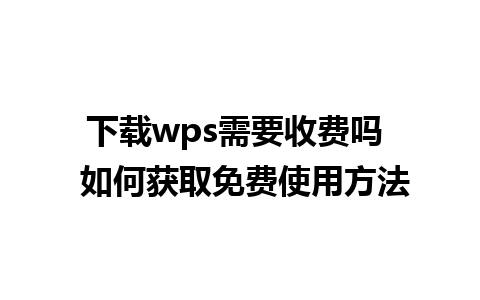 下载wps需要收费吗
如何获取免费使用方法